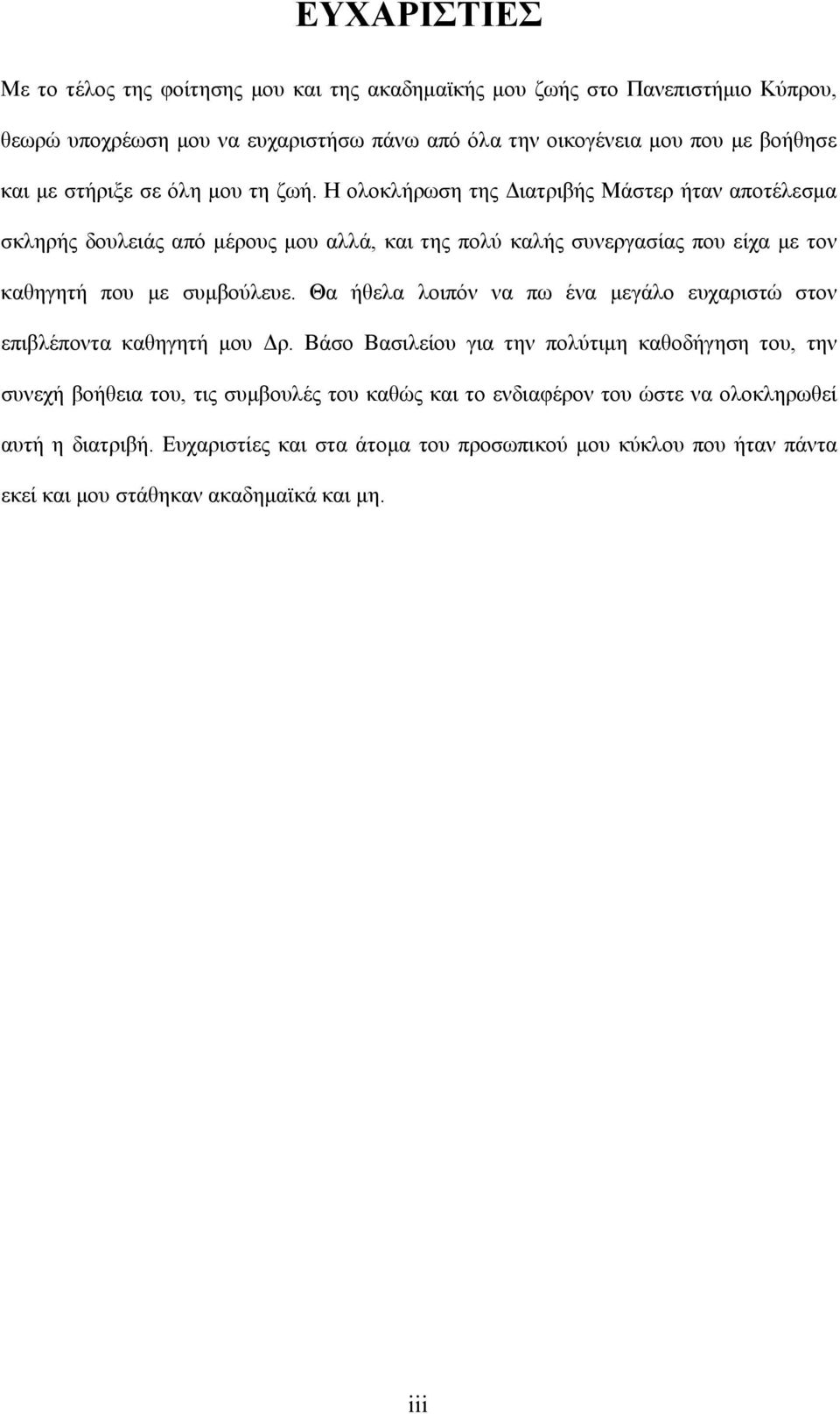 ΕΥΧΑΡΙΣΤΙΕΣ

Με το τέλος της φοίτησης μου και της ακαδημαϊκής μου ζωής στο Πανεπιστήμιο Κύπρου, θεωρώ υποχρέωση μου να ευχαριστήσω πάνω από όλα την οικογένεια μου που με βοήθησε και με στήριξε σε όλη μου τη ζωή. Η ολοκλήρωση της Διατριβής Μάστερ ήταν αποτέλεσμα σκληρής δουλειάς από μέρους μου αλλά, και της πολύ καλής συνεργασίας που είχα με τον καθηγητή που με συμβούλευε. Θα ήθελα λοιπόν να πω ένα μεγάλο ευχαριστώ στον επιβλέποντα καθηγητή μου Δρ. Βάσο Βασιλείου για την πολύτιμη καθοδήγηση του, την συνεχή βοήθεια του, τις συμβουλές του καθώς και το ενδιαφέρον του ώστε να ολοκληρωθεί αυτή η διατριβή. Ευχαριστίες και στα άτομα του προσωπικού μου κύκλου που ήταν πάντα εκεί και μου στάθηκαν ακαδημαϊκά και μη.

iii